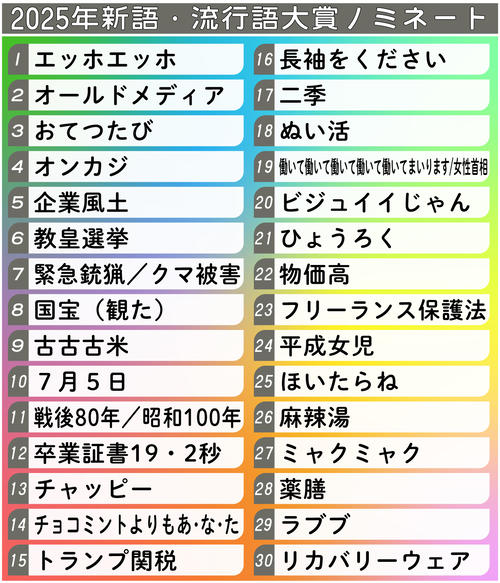 2025年新語・流行語大賞ノミネート

1 エッホエッホ
2 オールドメディア
3 おてつたび
4 オンカジ
5 企業風土
6 教皇選挙
7 緊急銃猟／クマ被害
8 国宝（観た）
9 古古古米
10 7月5日
11 戦後80年／昭和100年
12 卒業証書19・2秒
13 チャッピー
14 チョコミントよりもあ・な・た
15 トランプ関税

16 長袖をください
17 二季
18 ぬい活
19 働いて働いて働いて働いて働いてまいります/女性首相
20 ビジュイイじゃん
21 ひょうろく
22 物価高
23 フリーランス保護法
24 平成女児
25 ほいたらね
26 麻辣湯
27 ミャクミャク
28 薬膳
29 ラブブ
30 リカバリーウェア